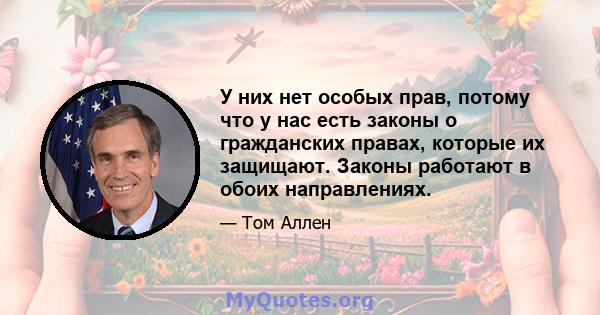 У них нет особых прав, потому что у нас есть законы о гражданских правах, которые их защищают. Законы работают в обоих направлениях.

— Том Аллен

MyQuotes.org